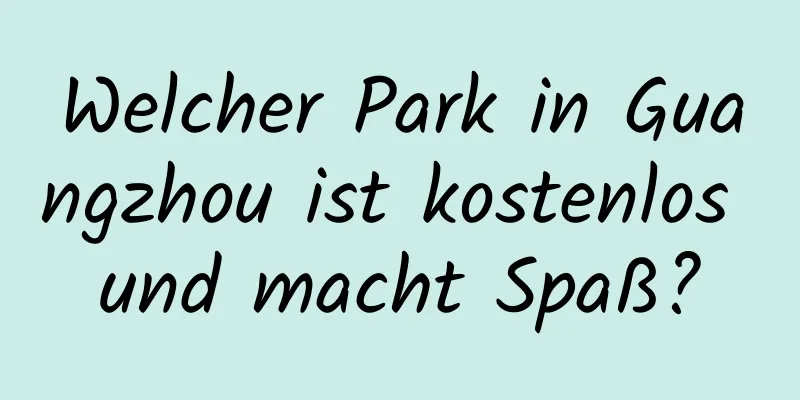 Welcher Park in Guangzhou ist kostenlos und macht Spaß?